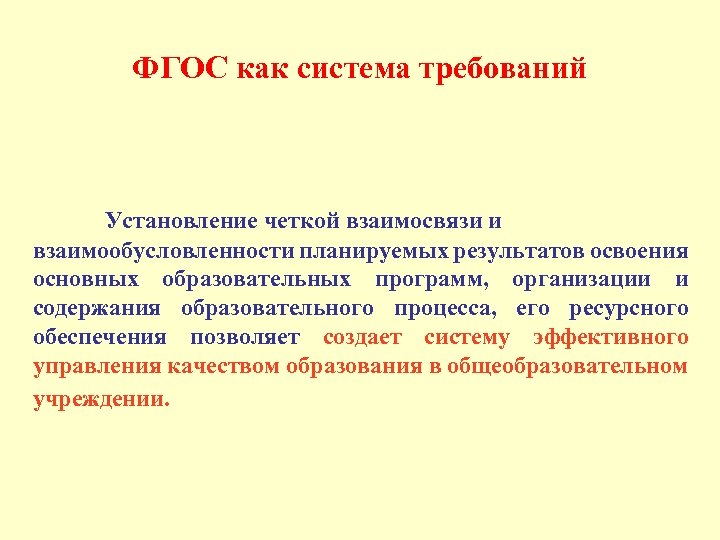 ФГОС как система требований

Установление четкой взаимосвязи и взаимообусловленности планируемых результатов освоения основных образовательных программ, организации и содержания образовательного процесса, его ресурсного обеспечения позволяет создает систему эффективного управления качеством образования в общеобразовательном учреждении.